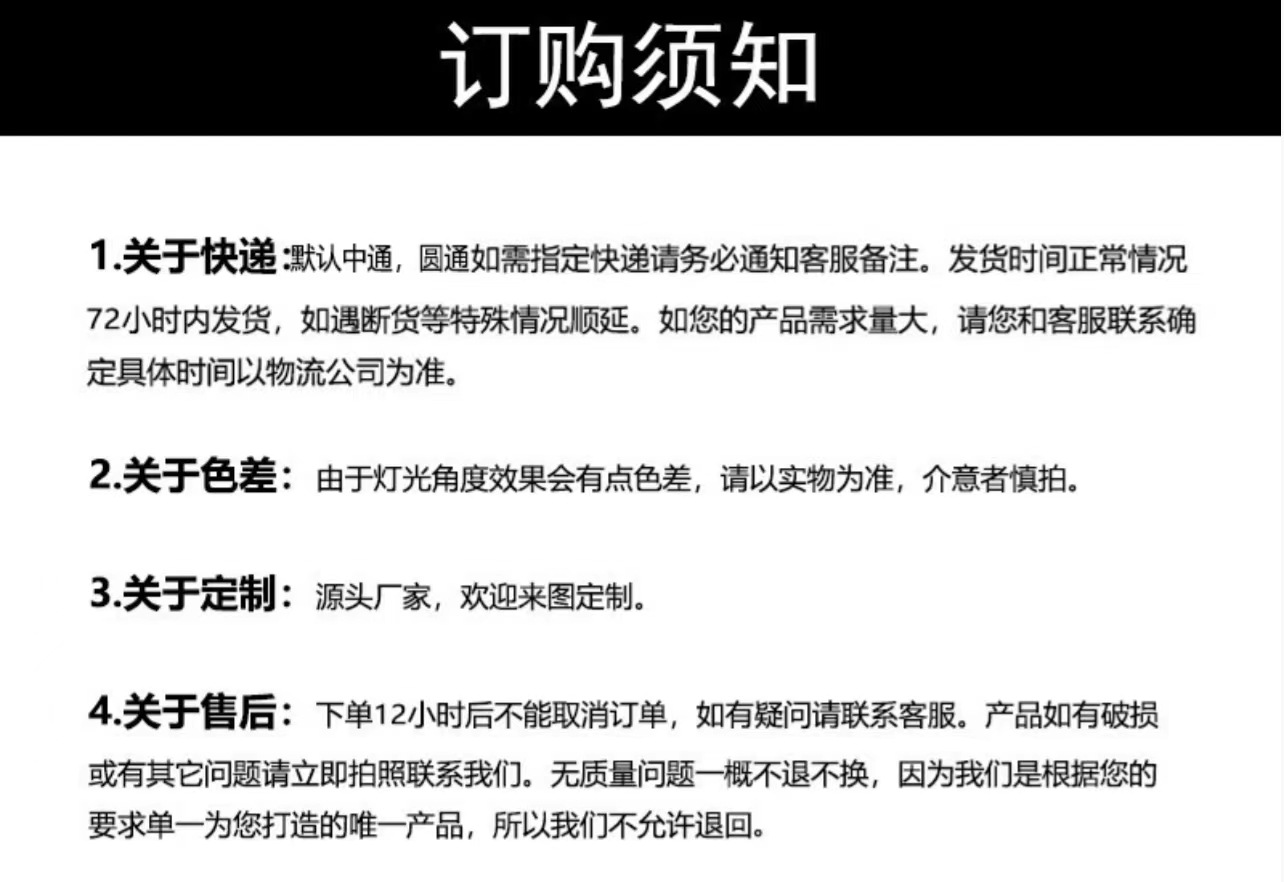 订购须知

1.关于快递：默认中通，圆通如需指定快递请务必通知客服备注。发货时间正常情况72小时内发货，如遇断货等特殊情况顺延。如您的产品需求量大，请您和客服联系确定具体时间以物流公司为准。

2.关于色差：由于灯光角度效果会有点色差，请以实物为准，介意者慎拍。

3.关于定制：源头厂家，欢迎来图定制。

4.关于售后：下单12小时后不能取消订单，如有疑问请联系客服。产品如有破损或有其它问题请立即拍照联系我们。无质量问题一概不退不换，因为我们是根据您的要求单一为您打造的唯一产品，所以我们不允许退回。